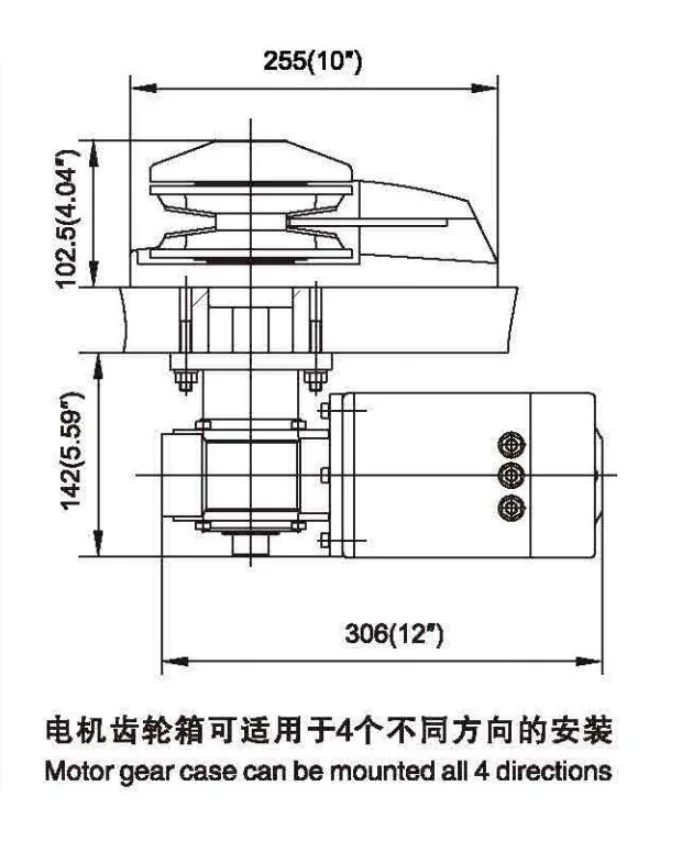 255(10")

102.5(4.04")

142(5.59")

306(12")

电机齿轮箱可适用于4个不同方向的安装
Motor gear case can be mounted all 4 directions